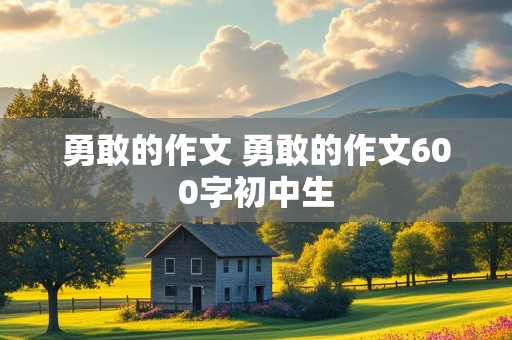 勇敢的作文 勇敢的作文600字初中生